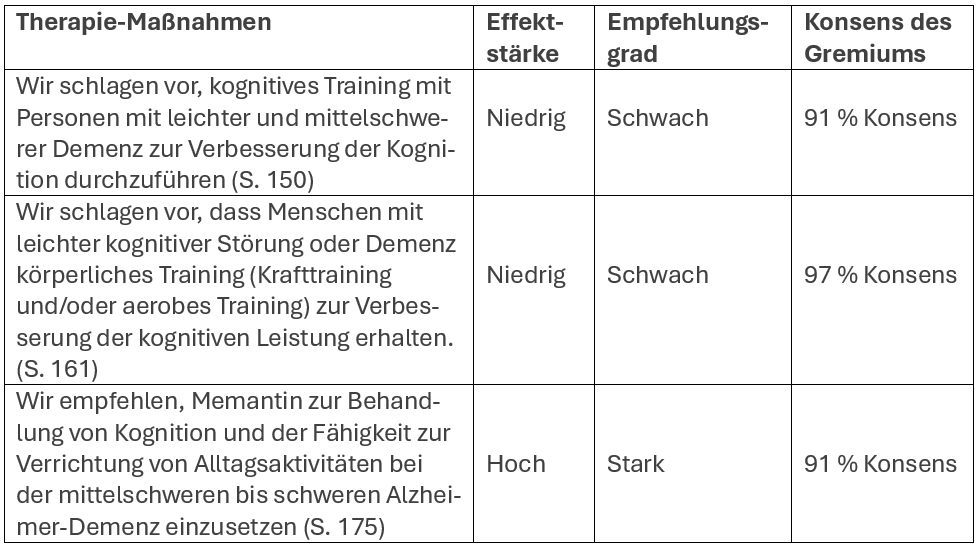 | Therapie-Maßnahmen | Effektstärke | Empfehlungsgrad | Konsens des Gremiums |
|---|---|---|---|
| Wir schlagen vor, kognitives Training mit Personen mit leichter und mittelschwerer Demenz zur Verbesserung der Kognition durchzuführen (S. 150) | Niedrig | Schwach | 91 % Konsens |
| Wir schlagen vor, dass Menschen mit leichter kognitiver Störung oder Demenz körperliches Training (Krafttraining und/oder aerobes Training) zur Verbesserung der kognitiven Leistung erhalten. (S. 161) | Niedrig | Schwach | 97 % Konsens |
| Wir empfehlen, Memantin zur Behandlung von Kognition und der Fähigkeit zur Verrichtung von Alltagsaktivitäten bei der mittelschweren bis schweren Alzheimer-Demenz einzusetzen (S. 175) | Hoch | Stark | 91 % Konsens |